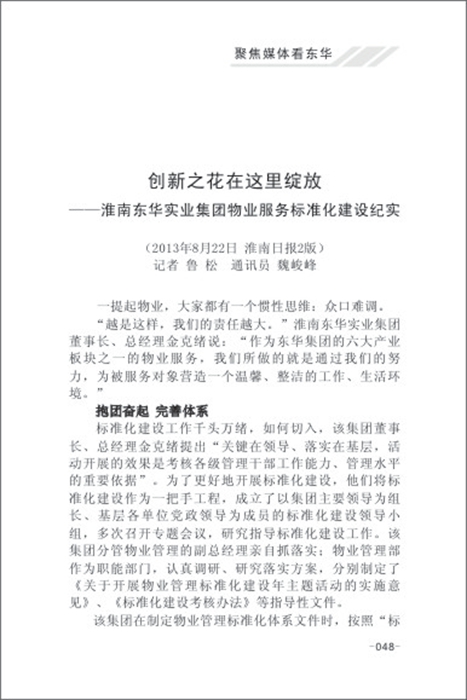 聚焦媒体看东华

创新之花在这里绽放
——淮南东华实业集团物业服务标准化建设纪实

（2013年8月22日 淮南日报2版）
记者 鲁 松 通讯员 魏峻峰

一提起物业，大家都有一个惯性思维：众口难调。

“越是这样，我们的责任越大。”淮南东华实业集团董事长、总经理金克绪说：“作为东华集团的六大产业板块之一的物业服务，我们所做的就是通过我们的努力，为被服务对象营造一个温馨、整洁的工作、生活环境。”

抱团奋起 完善体系

标准化建设工作千头万绪，如何切入，该集团董事长、总经理金克绪提出“关键在领导、落实在基层，活动开展的效果是考核各级管理干部工作能力、管理水平的重要依据”。为了更好地开展标准化建设，他们将标准化建设作为一把手工程，成立了以集团主要领导为组长、基层各单位党政领导为成员的标准化建设领导小组，多次召开专题会议，研究指导标准化建设工作。该集团分管物业管理的副总经理亲自抓落实；物业管理部作为职能部门，认真调研、研究落实方案，分别制定了《关于开展物业管理标准化建设年主题活动的实施意见》、《标准化建设考核办法》等指导性文件。

该集团在制定物业管理标准化体系文件时，按照“标

-048-